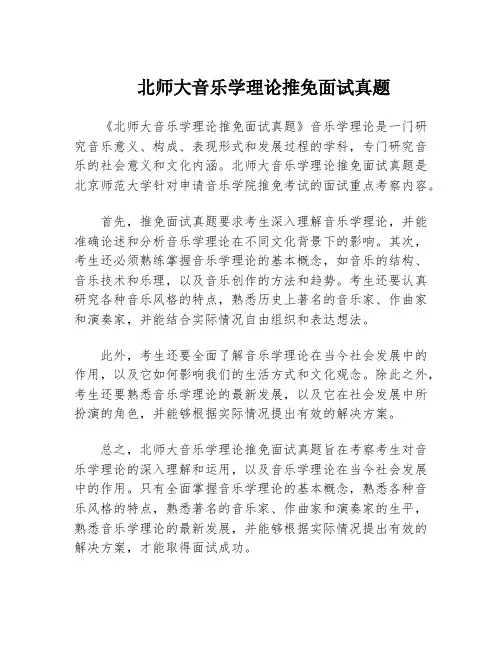 北师大音乐学理论推免面试真题

《北师大音乐学理论推免面试真题》音乐学理论是一门研究音乐意义、构成、表现形式和发展过程的学科，专门研究音乐的社会意义和文化内涵。北师大音乐学理论推免面试真题是北京师范大学针对申请音乐学院推免考试的面试重点考察内容。

首先，推免面试真题要求考生深入理解音乐学理论，并能准确论述和分析音乐学理论在不同文化背景下的影响。其次，考生还必须熟练掌握音乐学理论的基本概念，如音乐的结构、音乐技术和乐理，以及音乐创作的方法和趋势。考生还要认真研究各种音乐风格的特点，熟悉历史上著名的音乐家、作曲家和演奏家，并能结合实际情况自由组织和表达想法。

此外，考生还要全面了解音乐学理论在当今社会发展中的作用，以及它如何影响我们的生活方式和文化观念。除此之外，考生还要熟悉音乐学理论的最新发展，以及它在社会发展中所扮演的角色，并能够根据实际情况提出有效的解决方案。

总之，北师大音乐学理论推免面试真题旨在考察考生对音乐学理论的深入理解和运用，以及音乐学理论在当今社会发展中的作用。只有全面掌握音乐学理论的基本概念，熟悉各种音乐风格的特点，熟悉著名的音乐家、作曲家和演奏家的生平，熟悉音乐学理论的最新发展，并能够根据实际情况提出有效的解决方案，才能取得面试成功。